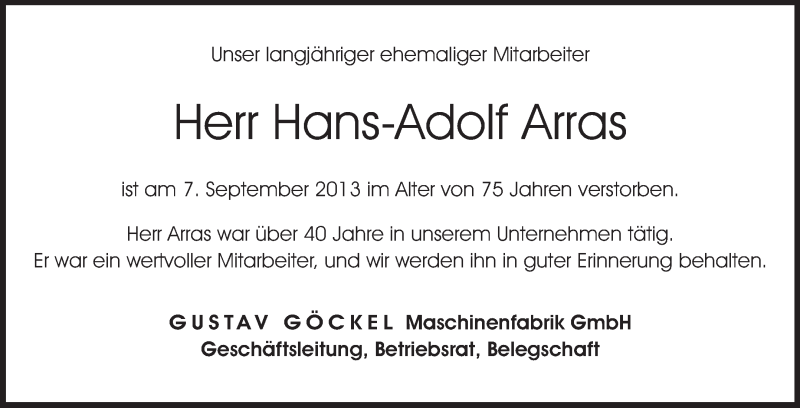 Unser langjähriger ehemaliger Mitarbeiter

Herr Hans-Adolf Arras

ist am 7. September 2013 im Alter von 75 Jahren verstorben.

Herr Arras war über 40 Jahre in unserem Unternehmen tätig. Er war ein wertvoller Mitarbeiter, und wir werden ihn in guter Erinnerung behalten.

GUSTAV GÖCKEL Maschinenfabrik GmbH
Geschäftsleitung, Betriebsrat, Belegschaft